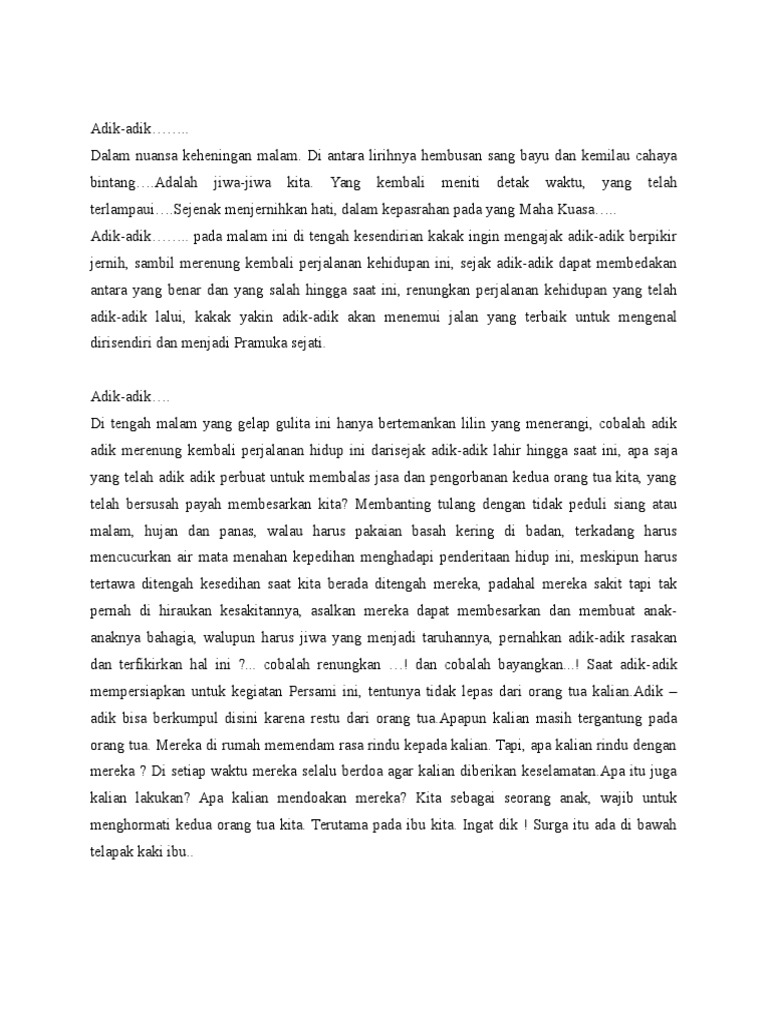 Adik-adik……..
Dalam nuansa keheningan malam. Di antara lirihnya hembusan sang bayu dan kemilau cahaya bintang….Adalah jiwa-jiwa kita. Yang kembali meniti detak waktu, yang telah terlampaui….Sejenak menjernihkan hati, dalam kepasrahan pada yang Maha Kuasa…..
Adik-adik…….. pada malam ini di tengah kesendirian kakak ingin mengajak adik-adik berpikir jernih, sambil merenung kembali perjalanan kehidupan ini, sejak adik-adik dapat membedakan antara yang benar dan yang salah hingga saat ini, renungkan perjalanan kehidupan yang telah adik-adik lalui, kakak yakin adik-adik akan menemui jalan yang terbaik untuk mengenal dirisendiri dan menjadi Pramuka sejati.

Adik-adik….
Di tengah malam yang gelap gulita ini hanya bertemankan lilin yang menerangi, cobalah adik adik merenung kembali perjalanan hidup ini darisejak adik-adik lahir hingga saat ini, apa saja yang telah adik adik perbuat untuk membalas jasa dan pengorbanan kedua orang tua kita, yang telah bersusah payah membesarkan kita? Membanting tulang dengan tidak peduli siang atau malam, hujan dan panas, walau harus pakaian basah kering di badan, terkadang harus mencucurkan air mata menahan kepedihan menghadapi penderitaan hidup ini, meskipun harus tertawa ditengah kesedihan saat kita berada ditengah mereka, padahal mereka sakit tapi tak pernah di hiraukan kesakitannya, asalkan mereka dapat membesarkan dan membuat anak-anaknya bahagia, walupun harus jiwa yang menjadi taruhannya, pernahkan adik-adik rasakan dan terfikirkan hal ini ?... cobalah renungkan …! dan cobalah bayangkan...! Saat adik-adik mempersiapkan untuk kegiatan Persami ini, tentunya tidak lepas dari orang tua kalian.Adik – adik bisa berkumpul disini karena restu dari orang tua.Apapun kalian masih tergantung pada orang tua. Mereka di rumah memendam rasa rindu kepada kalian. Tapi, apa kalian rindu dengan mereka ? Di setiap waktu mereka selalu berdoa agar kalian diberikan keselamatan.Apa itu juga kalian lakukan? Apa kalian mendoakan mereka? Kita sebagai seorang anak, wajib untuk menghormati kedua orang tua kita. Terutama pada ibu kita. Ingat dik ! Surga itu ada di bawah telapak kaki ibu..